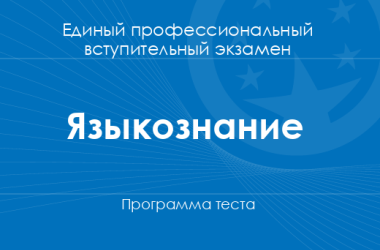 Единый профессиональный вступительный экзамен

Языкознание

Программа теста